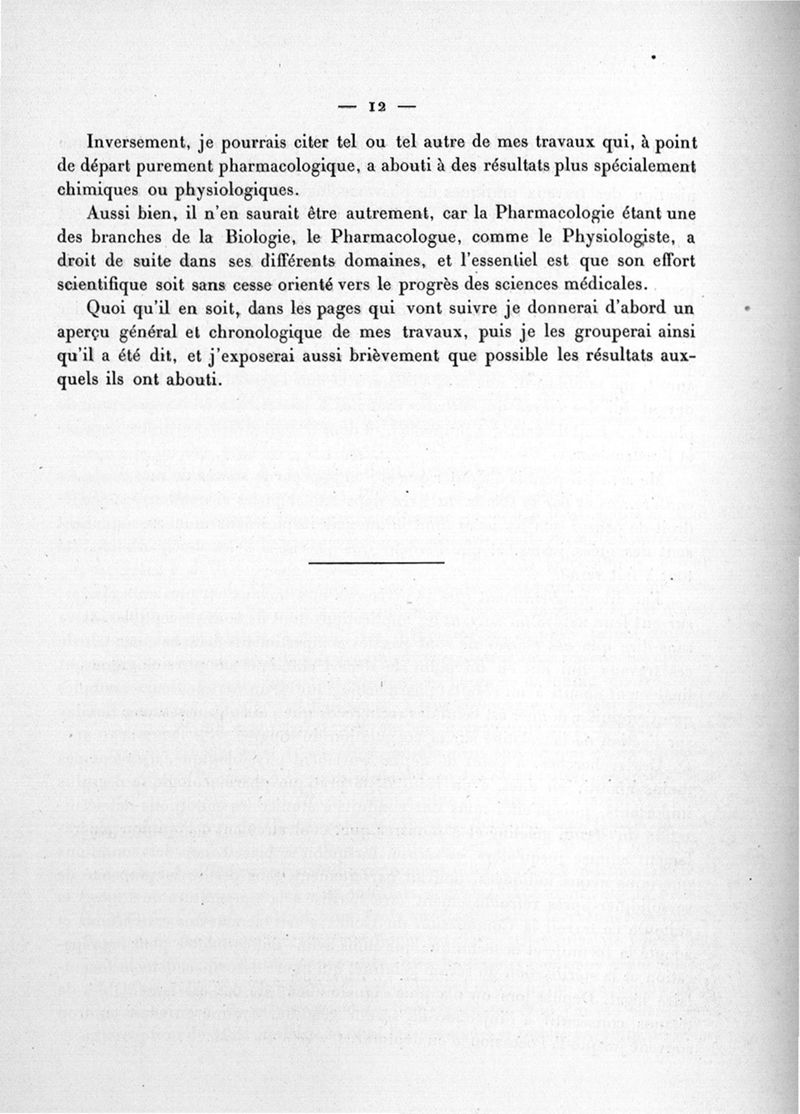 — 12 —

Inversement, je pourrais citer tel ou tel autre de mes travaux qui, à point de départ purement pharmacologique, a abouti à des résultats plus spécialement chimiques ou physiologiques.

Aussi bien, il n'en saurait être autrement, car la Pharmacologie étant une des branches de la Biologie, le Pharmacologue, comme le Physiologiste, a droit de suite dans ses différents domaines, et l'essentiel est que son effort scientifique soit sans cesse orienté vers le progrès des sciences médicales.

Quoi qu'il en soit, dans les pages qui vont suivre je donnerai d'abord un aperçu général et chronologique de mes travaux, puis je les grouperai ainsi qu'il a été dit, et j'exposerai aussi brièvement que possible les résultats auxquels ils ont abouti.